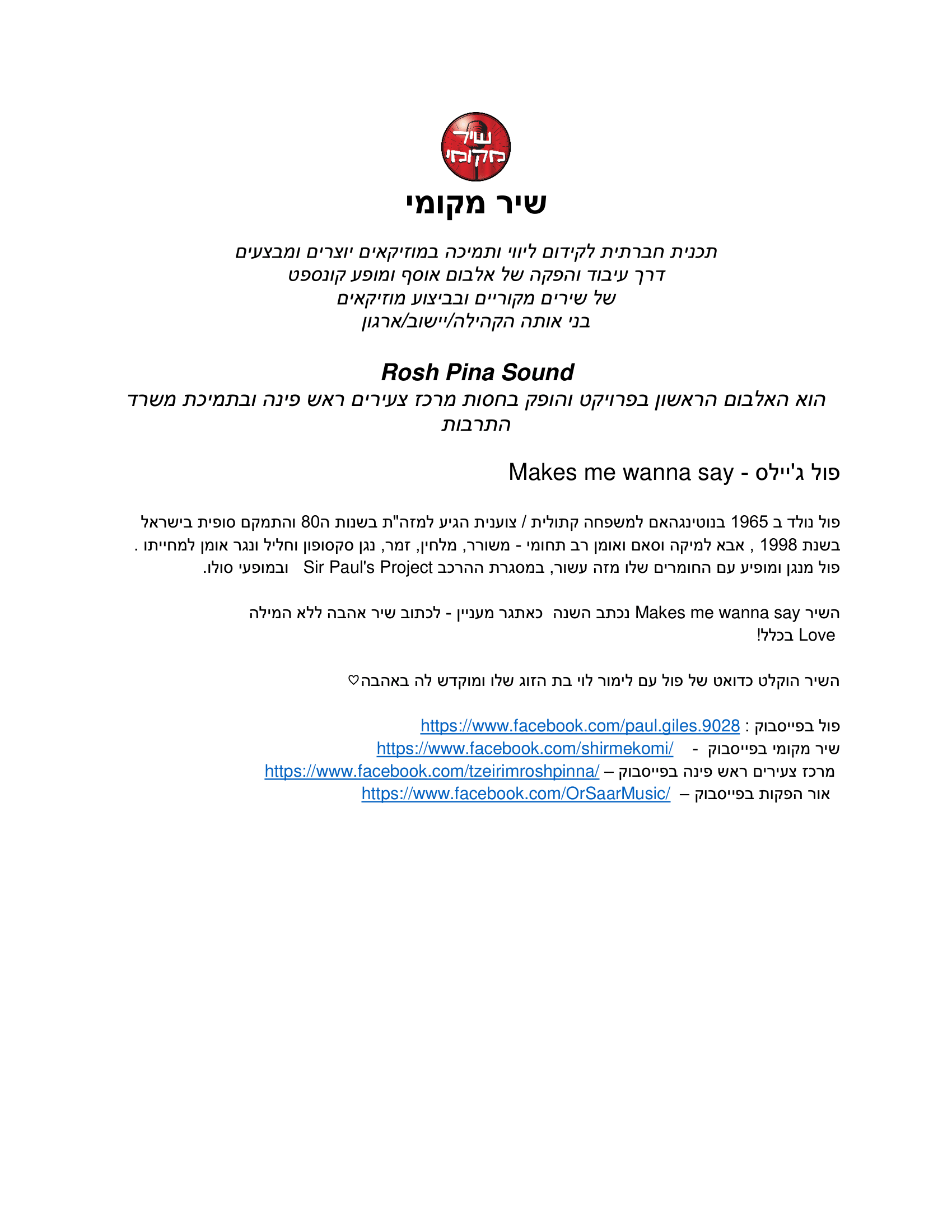 שיר מקומי

שיר מקומי

תכנית חברתית לקידום ליווי ותמיכה במוזיקאים יוצרים ומבצעים
דרך עיבוד והפקה של אלבום אוסף ומופע קונספט
של שירים מקוריים ובביצוע מוזיקאים
בני אותה הקהילה/יישוב/ארגון

Rosh Pina Sound
הוא האלבום הראשון בפרויקט והופק בחסות מרכז צעירים ראש פינה ובתמיכת משרד התרבות

פול ג'יילס - Makes me wanna say

פול נולד ב 1965 בנוטינגהאם למשפחה קתולית / צוענית הגיע למזה"ת בשנות ה80 והתמקם סופית בישראל בשנת 1998 , אבא למיקה וסאם ואומן רב תחומי - משורר, מלחין, זמר, נגן סקסופון וחליל ונגר אומן למחייתו .
פול מנגן ומופיע עם החומרים שלו מזה עשור, במסגרת ההרכב Sir Paul's Project ובמופעי סולו.

השיר Makes me wanna say נכתב השנה כאתגר מעניין - לכתוב שיר אהבה ללא המילה Love בכלל!

השיר הוקלט כדואט של פול עם לימור לוי בת הזוג שלו ומוקדש לה באהבה♡

פול בפייסבוק : https://www.facebook.com/paul.giles.9028
שיר מקומי בפייסבוק - https://www.facebook.com/shirmekomi/
מרכז צעירים ראש פינה בפייסבוק – https://www.facebook.com/tzeirimroshpinna/
אור הפקות בפייסבוק – https://www.facebook.com/OrSaarMusic/